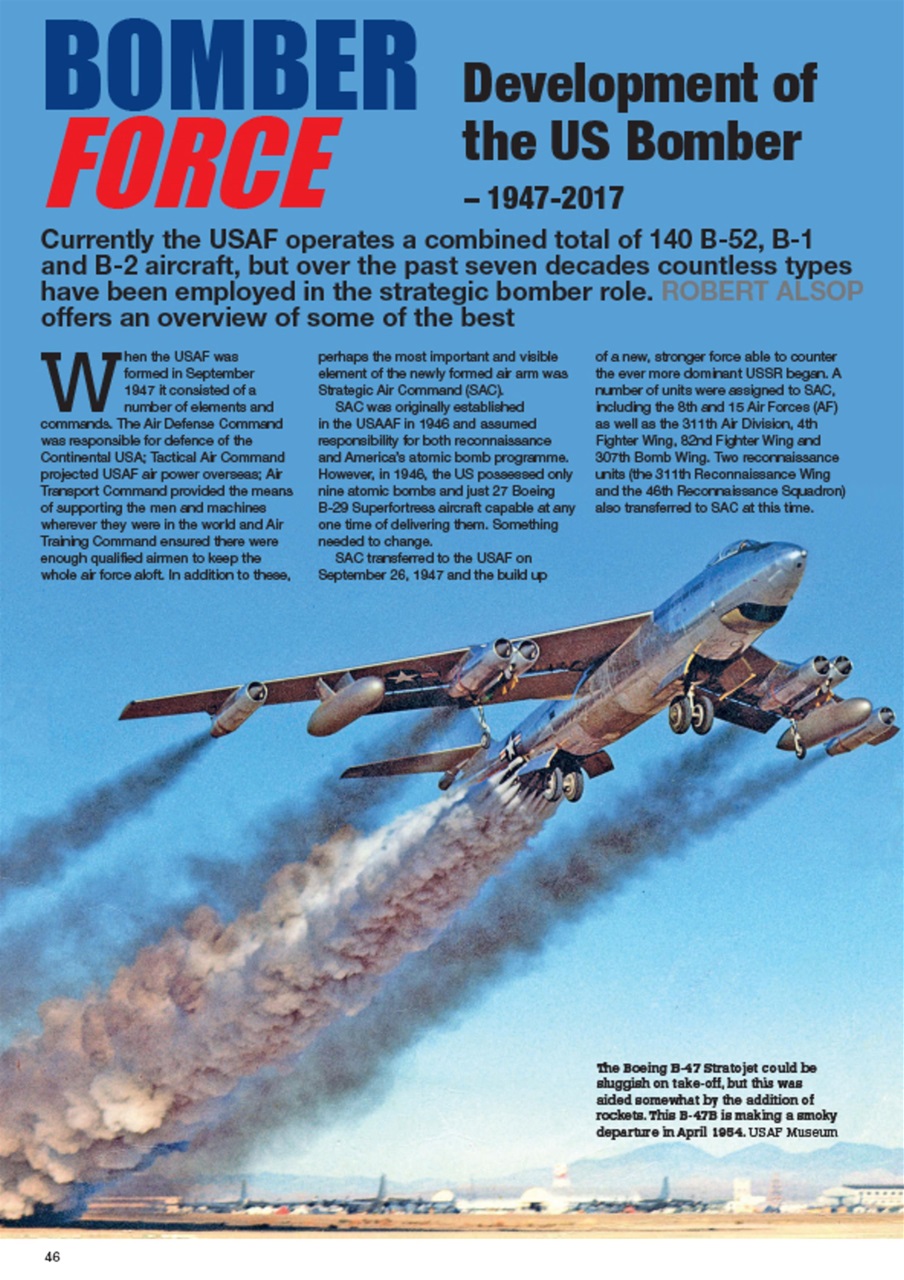 BOMBER FORCE

Development of the US Bomber – 1947-2017

Currently the USAF operates a combined total of 140 B-52, B-1 and B-2 aircraft, but over the past seven decades countless types have been employed in the strategic bomber role. ROBERT ALSOP offers an overview of some of the best

When the USAF was formed in September 1947 it consisted of a number of elements and commands. The Air Defense Command was responsible for defence of the Continental USA; Tactical Air Command projected USAF air power overseas; Air Transport Command provided the means of supporting the men and machines wherever they were in the world and Air Training Command ensured there were enough qualified airmen to keep the whole air force aloft. In addition to these, perhaps the most important and visible element of the newly formed air arm was Strategic Air Command (SAC).

SAC was originally established in the USAAF in 1946 and assumed responsibility for both reconnaissance and America's atomic bomb programme. However, in 1946, the US possessed only nine atomic bombs and just 27 Boeing B-29 Superfortress aircraft capable at any one time of delivering them. Something needed to change.

SAC transferred to the USAF on September 26, 1947 and the build up of a new, stronger force able to counter the ever more dominant USSR began. A number of units were assigned to SAC, including the 8th and 15 Air Forces (AF) as well as the 311th Air Division, 4th Fighter Wing, 82nd Fighter Wing and 307th Bomb Wing. Two reconnaissance units (the 311th Reconnaissance Wing and the 46th Reconnaissance Squadron) also transferred to SAC at this time.

The Boeing B-47 Stratojet could be sluggish on take-off, but this was aided somewhat by the addition of rockets. This B-47B is making a smoky departure in April 1954. USAF Museum

46